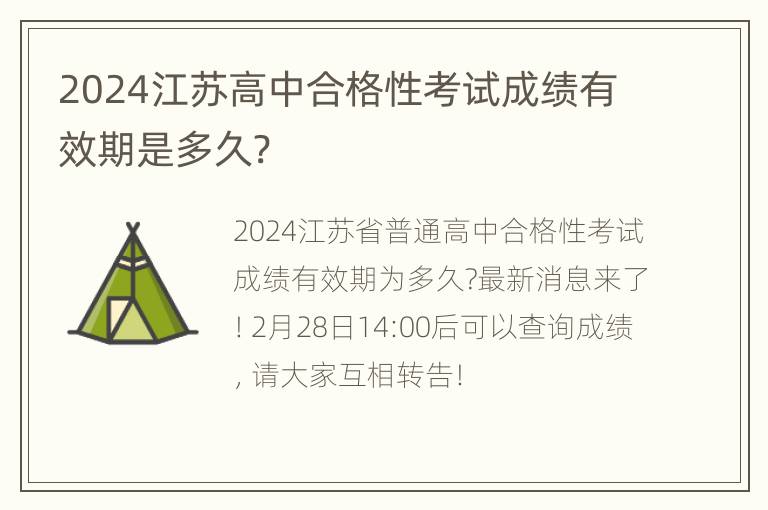 2024江苏高中合格性考试成绩有效期是多久?

2024江苏省普通高中合格性考试成绩有效期为多久?最新消息来了! 2月28日14:00后可以查询成绩, 请大家互相转告!